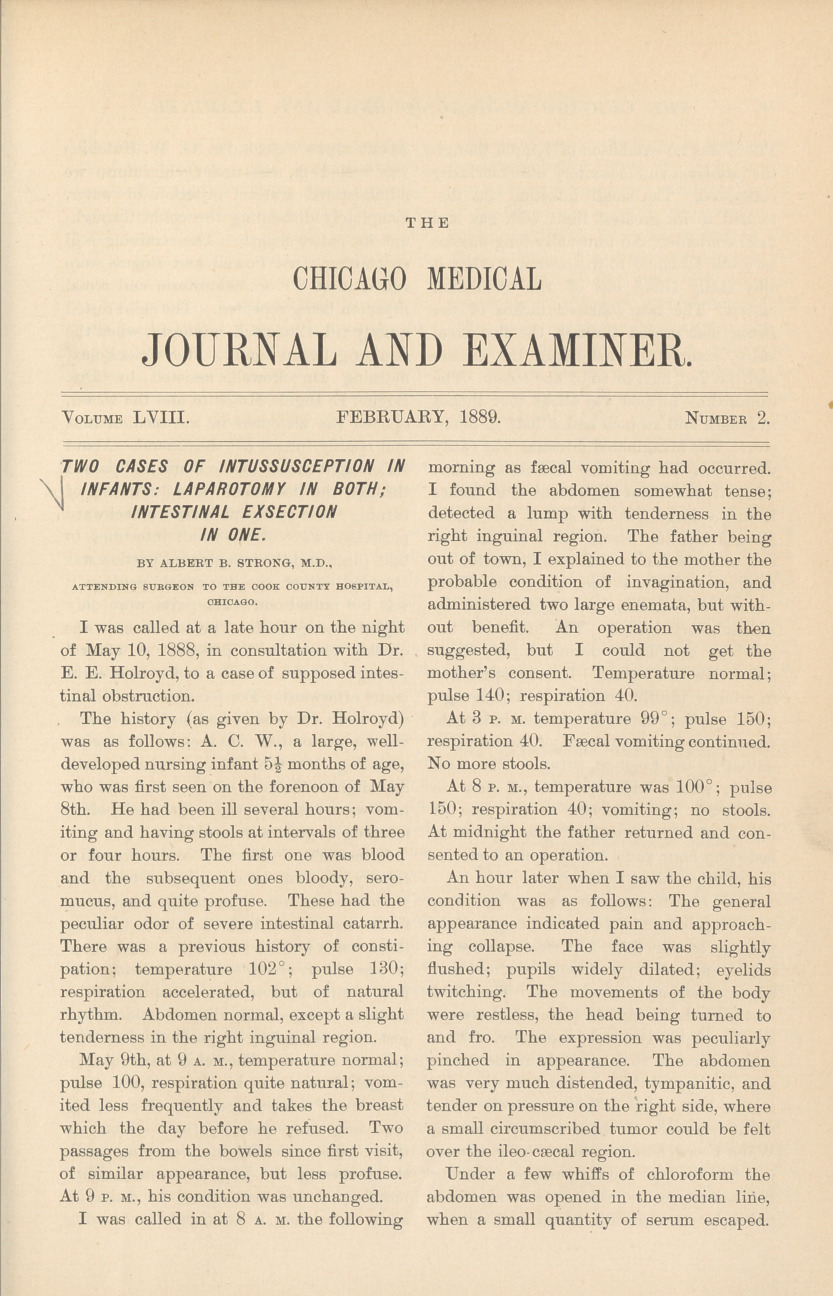 THE

CHICAGO MEDICAL

JOURNAL AND EXAMINER.

VOLUME LVIII. FEBRUARY, 1889. NUMBER 2.

TWO CASES OF INTUSSUSCEPTION IN INFANTS: LAPAROTOMY IN BOTH; INTESTINAL EXSECTION IN ONE.

BY ALBERT B. STRONG, M.D.,

ATTENDING SURGEON TO THE COOK COUNTY HOSPITAL, CHICAGO.

I was called at a late hour on the night of May 10, 1888, in consultation with Dr. E. E. Holroyd, to a case of supposed intestinal obstruction.

The history (as given by Dr. Holroyd) was as follows: A. C. W., a large, well-developed nursing infant $5\frac{1}{2}$ months of age, who was first seen on the forenoon of May 8th. He had been ill several hours; vomiting and having stools at intervals of three or four hours. The first one was blood and the subsequent ones bloody, sero-mucus, and quite profuse. These had the peculiar odor of severe intestinal catarrh. There was a previous history of constipation; temperature 102°; pulse 130; respiration accelerated, but of natural rhythm. Abdomen normal, except a slight tenderness in the right inguinal region.

May 9th, at 9 A. M., temperature normal; pulse 100, respiration quite natural; vomited less frequently and takes the breast which the day before he refused. Two passages from the bowels since first visit, of similar appearance, but less profuse. At 9 P. M., his condition was unchanged.

I was called in at 8 A. M. the following morning as fæcal vomiting had occurred. I found the abdomen somewhat tense; detected a lump with tenderness in the right inguinal region. The father being out of town, I explained to the mother the probable condition of invagination, and administered two large enemata, but without benefit. An operation was then suggested, but I could not get the mother's consent. Temperature normal; pulse 140; respiration 40.

At 3 P. M. temperature 99°; pulse 150; respiration 40. Fæcal vomiting continued. No more stools.

At 8 P. M., temperature was 100°; pulse 150; respiration 40; vomiting; no stools. At midnight the father returned and consented to an operation.

An hour later when I saw the child, his condition was as follows: The general appearance indicated pain and approaching collapse. The face was slightly flushed; pupils widely dilated; eyelids twitching. The movements of the body were restless, the head being turned to and fro. The expression was peculiarly pinched in appearance. The abdomen was very much distended, tympanitic, and tender on pressure on the right side, where a small circumscribed tumor could be felt over the ileo-cæcal region.

Under a few whiffs of chloroform the abdomen was opened in the median line, when a small quantity of serum escaped.